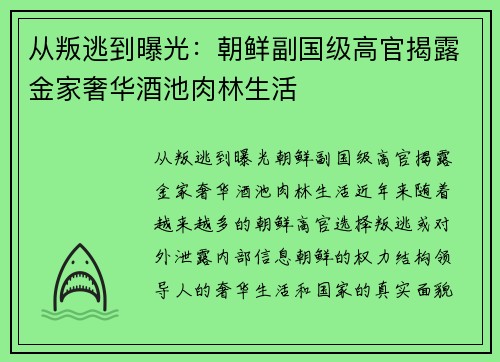 从叛逃到曝光：朝鲜副国级高官揭露金家奢华酒池肉林生活

从叛逃到曝光朝鲜副国级高官揭露金家奢华酒池肉林生活近年来随着越来越多的朝鲜高官选择叛逃或对外泄露内部信息朝鲜的权力结构领导人的奢华生活和国家的真实面貌